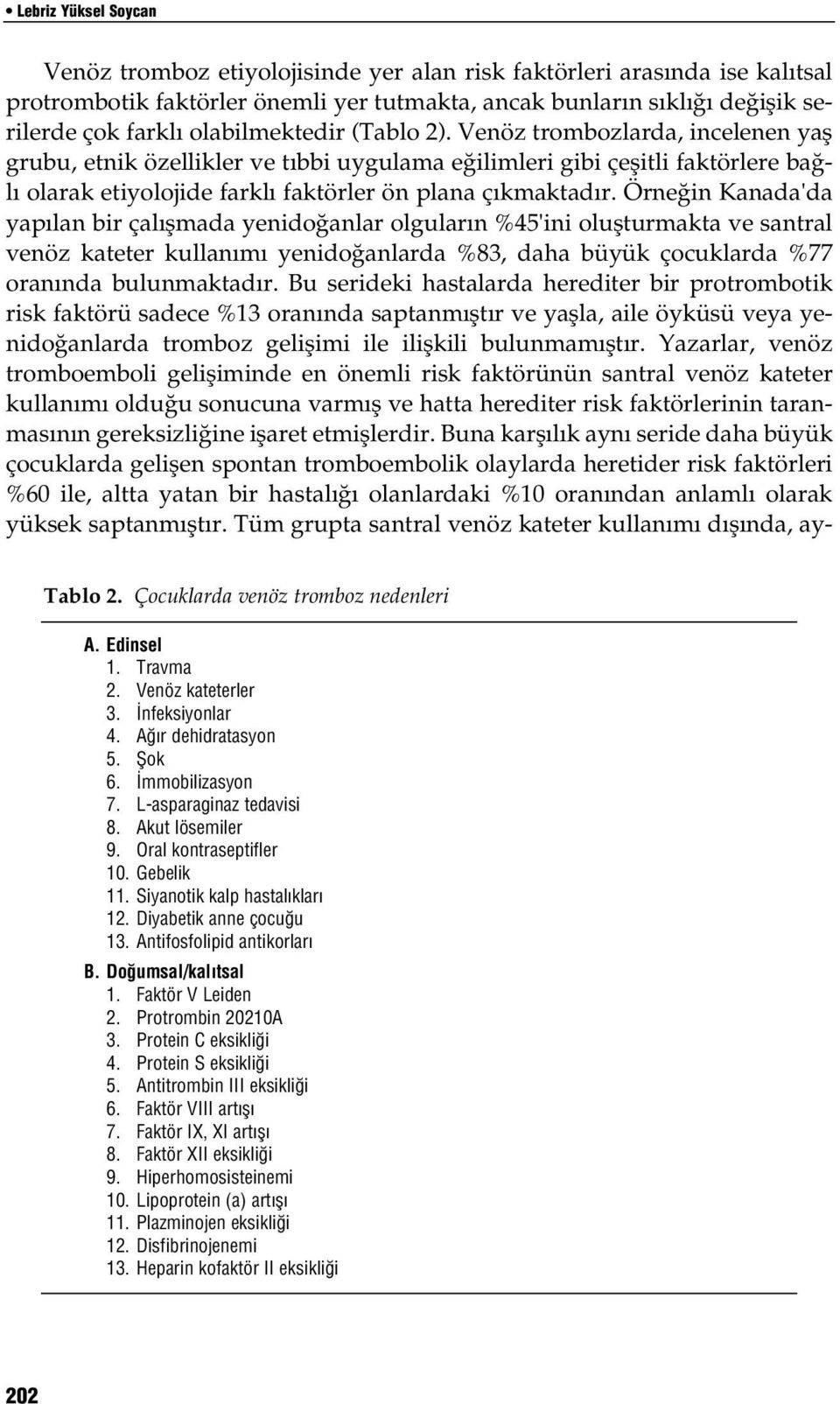 • Lebriz Yüksel Soycan

Venöz tromboz etiyolojisinde yer alan risk faktörleri arasında ise kalıtsal protrombotik faktörler önemli yer tutmakta, ancak bunların sıklığı değişik serilerde çok farklı olabilmektedir (Tablo 2). Venöz trombozlarda, incelenen yaş grubu, etnik özellikler ve tıbbi uygulama eğilimleri gibi çeşitli faktörlere bağlı olarak etiyolojide farklı faktörler ön plana çıkmaktadır. Örneğin Kanada'da yapılan bir çalışmada yenidoğanlar olguların %45'ini oluşturmakta ve santral venöz kateter kullanımı yenidoğanlarda %83, daha büyük çocuklarda %77 oranında bulunmaktadır. Bu serideki hastalarda herediter bir protrombotik risk faktörü sadece %13 oranında saptanmıştır ve yaşla, aile öyküsü veya yenidoğanlarda tromboz gelişimi ile ilişkili bulunmamıştır. Yazarlar, venöz tromboemboli gelişiminde en önemli risk faktörünün santral venöz kateter kullanımı olduğu sonucuna varmış ve hatta herediter risk faktörlerinin taranmasının gereksizliğine işaret etmişlerdir. Buna karşılık aynı seride daha büyük çocuklarda gelişen spontan tromboembolik olaylarda heretider risk faktörleri %60 ile, altta yatan bir hastalığı olanlardaki %10 oranından anlamlı olarak yüksek saptanmıştır. Tüm grupta santral venöz kateter kullanımı dışında, ay-

Tablo 2. Çocuklarda venöz tromboz nedenleri

A. Edinsel
1. Travma
2. Venöz kateterler
3. İnfeksiyonlar
4. Ağır dehidratasyon
5. Şok
6. İmmobilizasyon
7. L-asparaginaz tedavisi
8. Akut lösemiler
9. Oral kontraseptifler
10. Gebelik
11. Siyanotik kalp hastalıkları
12. Diyabetik anne çocuğu
13. Antifosfolipid antikorları

B. Doğumsal/kalıtsal
1. Faktör V Leiden
2. Protrombin 20210A
3. Protein C eksikliği
4. Protein S eksikliği
5. Antitrombin III eksikliği
6. Faktör VIII artışı
7. Faktör IX, XI artışı
8. Faktör XII eksikliği
9. Hiperhomosisteinemi
10. Lipoprotein (a) artışı
11. Plazminojen eksikliği
12. Disfibrinojenemi
13. Heparin kofaktör II eksikliği

202